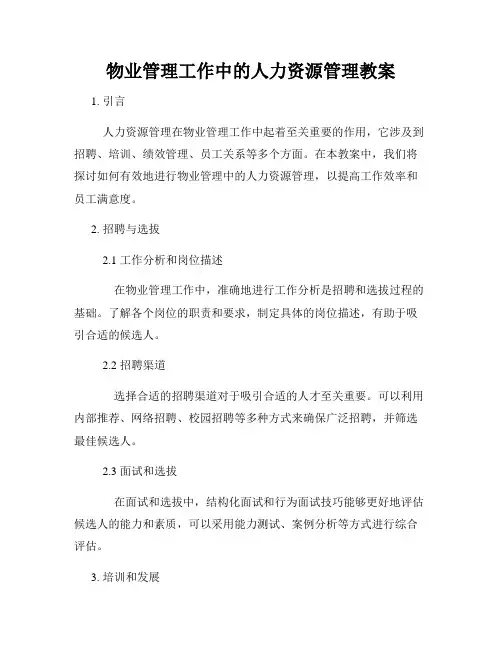 物业管理工作中的人力资源管理教案

1. 引言

人力资源管理在物业管理工作中起着至关重要的作用，它涉及到招聘、培训、绩效管理、员工关系等多个方面。在本教案中，我们将探讨如何有效地进行物业管理中的人力资源管理，以提高工作效率和员工满意度。

2. 招聘与选拔

2.1 工作分析和岗位描述

在物业管理工作中，准确地进行工作分析是招聘和选拔过程的基础。了解各个岗位的职责和要求，制定具体的岗位描述，有助于吸引合适的候选人。

2.2 招聘渠道

选择合适的招聘渠道对于吸引合适的人才至关重要。可以利用内部推荐、网络招聘、校园招聘等多种方式来确保广泛招聘，并筛选最佳候选人。

2.3 面试和选拔

在面试和选拔中，结构化面试和行为面试技巧能够更好地评估候选人的能力和素质，可以采用能力测试、案例分析等方式进行综合评估。

3. 培训和发展